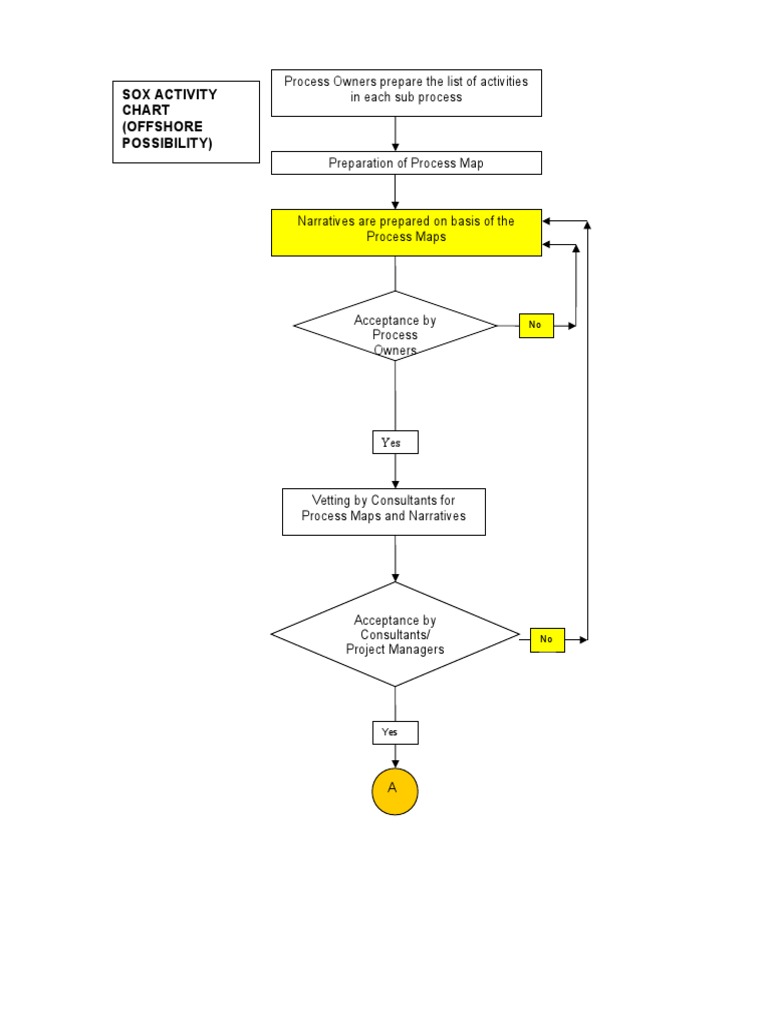 SOX ACTIVITY CHART (OFFSHORE POSSIBILITY)

Process Owners prepare the list of activities in each sub process

Preparation of Process Map

Narratives are prepared on basis of the Process Maps

Acceptance by Process Owners

No

Yes

Vetting by Consultants for Process Maps and Narratives

Acceptance by Consultants/ Project Managers

No

Yes

A